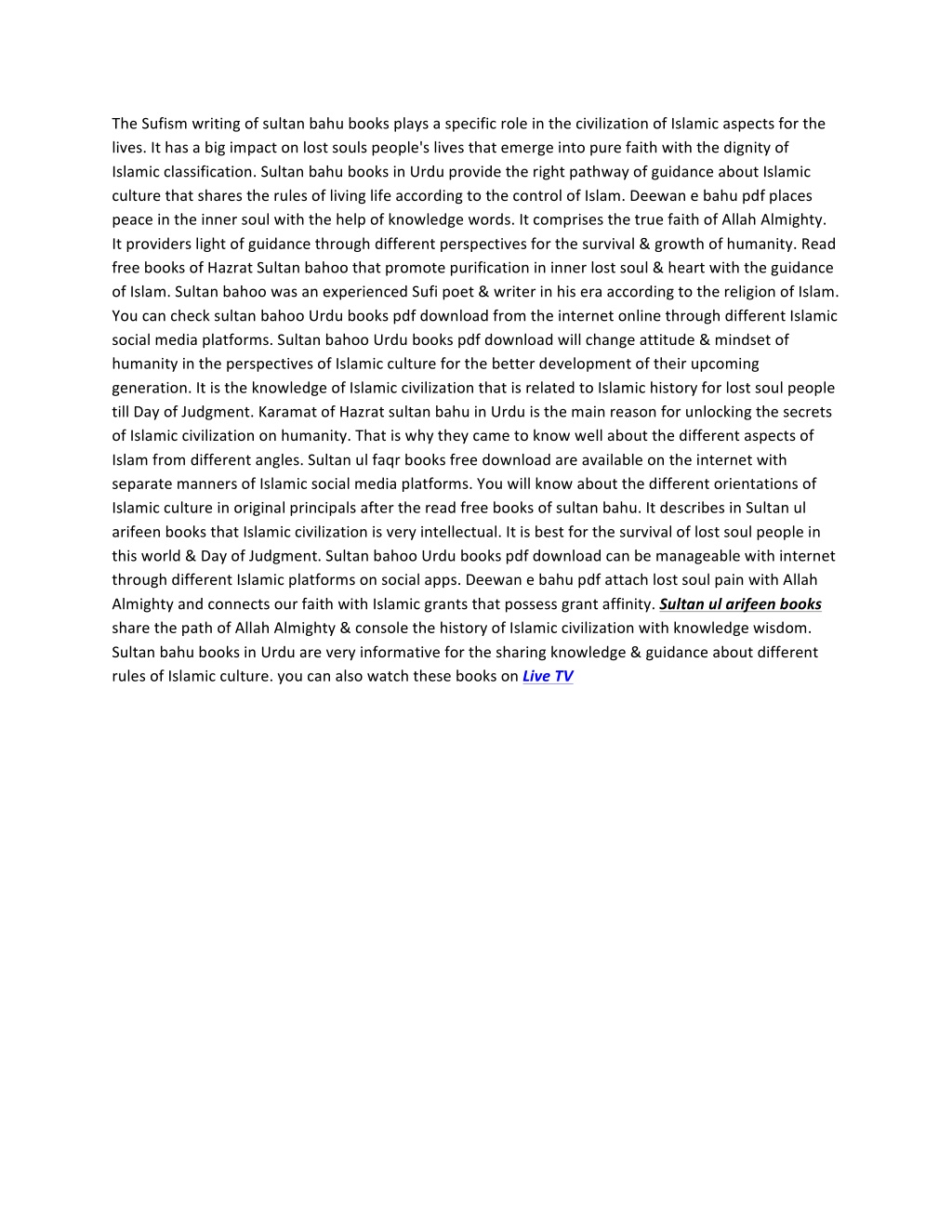 The Sufism writing of sultan bahu books plays a specific role in the civilization of Islamic aspects for the lives. It has a big impact on lost souls people's lives that emerge into pure faith with the dignity of Islamic classification. Sultan bahu books in Urdu provide the right pathway of guidance about Islamic culture that shares the rules of living life according to the control of Islam. Deewan e bahu pdf places peace in the inner soul with the help of knowledge words. It comprises the true faith of Allah Almighty. It providers light of guidance through different perspectives for the survival & growth of humanity. Read free books of Hazrat Sultan bahoo that promote purification in inner lost soul & heart with the guidance of Islam. Sultan bahoo was an experienced Sufi poet & writer in his era according to the religion of Islam. You can check sultan bahoo Urdu books pdf download from the internet online through different Islamic social media platforms. Sultan bahoo Urdu books pdf download will change attitude & mindset of humanity in the perspectives of Islamic culture for the better development of their upcoming generation. It is the knowledge of Islamic civilization that is related to Islamic history for lost soul people till Day of Judgment. Karamat of Hazrat sultan bahu in Urdu is the main reason for unlocking the secrets of Islamic civilization on humanity. That is why they came to know well about the different aspects of Islam from different angles. Sultan ul faqr books free download are available on the internet with separate manners of Islamic social media platforms. You will know about the different orientations of Islamic culture in original principals after the read free books of sultan bahu. It describes in Sultan ul arifeen books that Islamic civilization is very intellectual. It is best for the survival of lost soul people in this world & Day of Judgment. Sultan bahoo Urdu books pdf download can be manageable with internet through different Islamic platforms on social apps. Deewan e bahu pdf attach lost soul pain with Allah Almighty and connects our faith with Islamic grants that possess grant affinity. Sultan ul arifeen books share the path of Allah Almighty & console the history of Islamic civilization with knowledge wisdom. Sultan bahu books in Urdu are very informative for the sharing knowledge & guidance about different rules of Islamic culture. you can also watch these books on Live TV